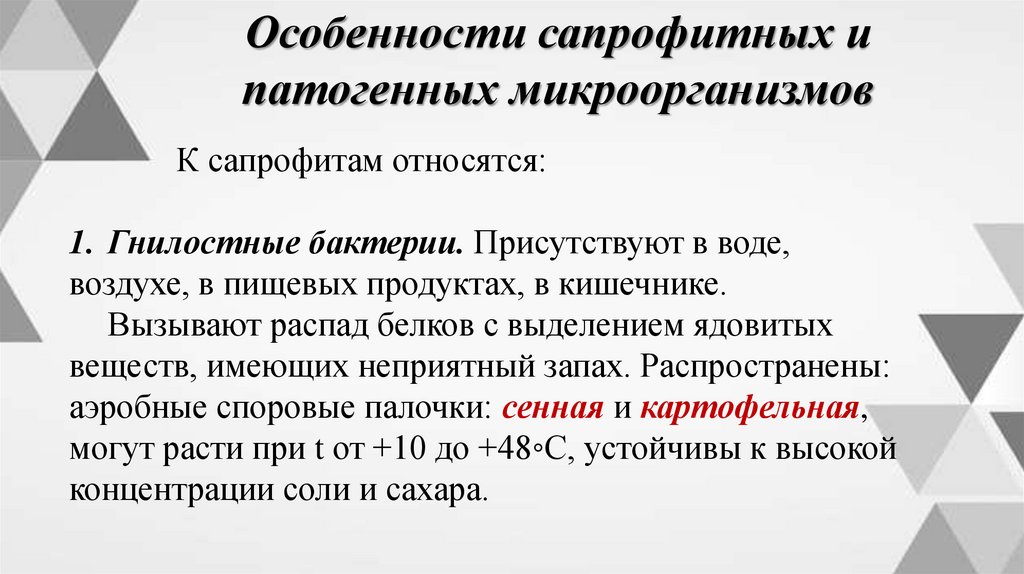 Особенности сапрофитных и патогенных микроорганизмов

К сапрофитам относятся:

1. Гнилостные бактерии. Присутствуют в воде, воздухе, в пищевых продуктах, в кишечнике.

Вызывают распад белков с выделением ядовитых веществ, имеющих неприятный запах. Распространены: аэробные споровые палочки: сенная и картофельная, могут расти при t от +10 до +48◦С, устойчивы к высокой концентрации соли и сахара.